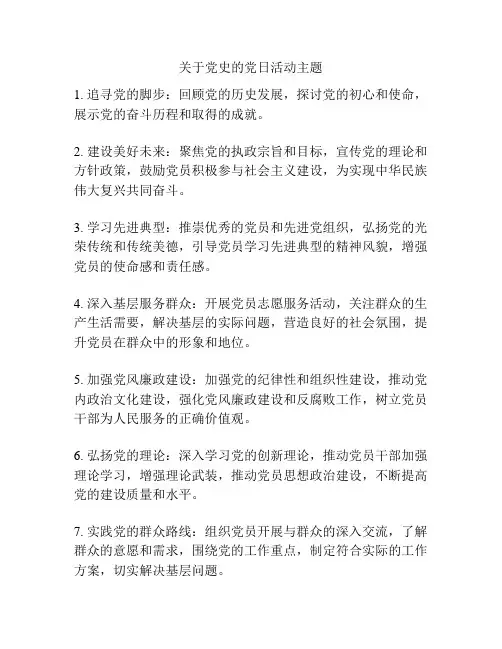 关于党史的党日活动主题

1. 追寻党的脚步：回顾党的历史发展，探讨党的初心和使命，展示党的奋斗历程和取得的成就。

2. 建设美好未来：聚焦党的执政宗旨和目标，宣传党的理论和方针政策，鼓励党员积极参与社会主义建设，为实现中华民族伟大复兴共同奋斗。

3. 学习先进典型：推崇优秀的党员和先进党组织，弘扬党的光荣传统和传统美德，引导党员学习先进典型的精神风貌，增强党员的使命感和责任感。

4. 深入基层服务群众：开展党员志愿服务活动，关注群众的生产生活需要，解决基层的实际问题，营造良好的社会氛围，提升党员在群众中的形象和地位。

5. 加强党风廉政建设：加强党的纪律性和组织性建设，推动党内政治文化建设，强化党风廉政建设和反腐败工作，树立党员干部为人民服务的正确价值观。

6. 弘扬党的理论：深入学习党的创新理论，推动党员干部加强理论学习，增强理论武装，推动党员思想政治建设，不断提高党的建设质量和水平。

7. 实践党的群众路线：组织党员开展与群众的深入交流，了解群众的意愿和需求，围绕党的工作重点，制定符合实际的工作方案，切实解决基层问题。